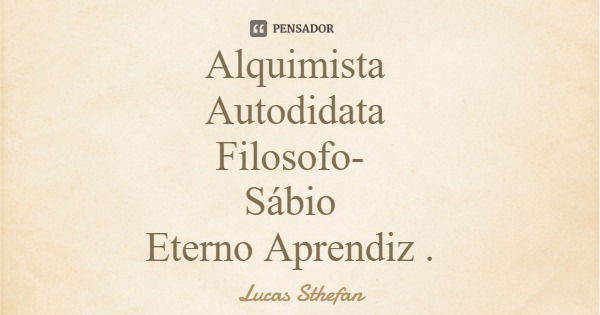 PENSADOR

Alquimista
Autodidata
Filosofo-
Sábio
Eterno Aprendiz .

Lucas Sthefan